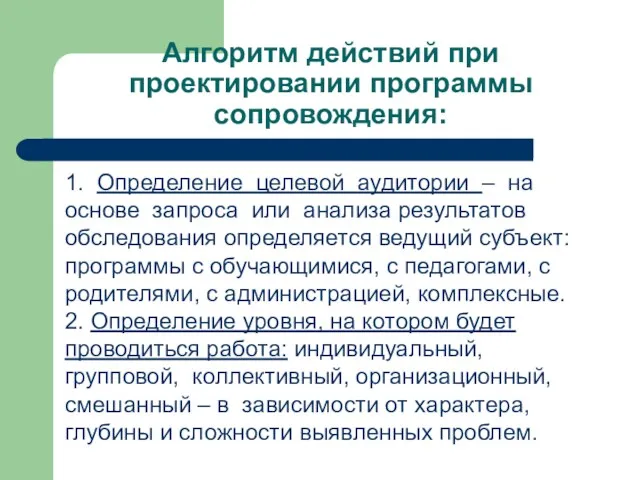 Алгоритм действий при проектировании программы сопровождения:

1. Определение целевой аудитории – на основе запроса или анализа результатов обследования определяется ведущий субъект: программы с обучающимися, с педагогами, с родителями, с администрацией, комплексные.
2. Определение уровня, на котором будет проводиться работа: индивидуальный, групповой, коллективный, организационный, смешанный – в зависимости от характера, глубины и сложности выявленных проблем.